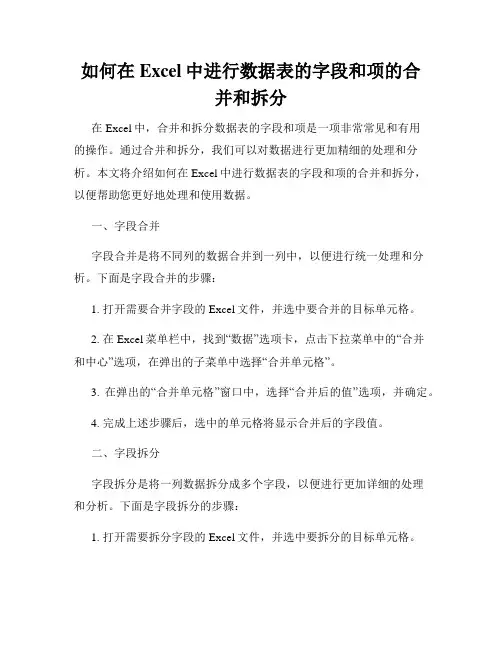 如何在 Excel 中进行数据表的字段和项的合并和拆分

在 Excel 中，合并和拆分数据表的字段和项是一项非常常见和有用的操作。通过合并和拆分，我们可以对数据进行更加精细的处理和分析。本文将介绍如何在 Excel 中进行数据表的字段和项的合并和拆分，以便帮助您更好地处理和使用数据。

一、字段合并

字段合并是将不同列的数据合并到一列中，以便进行统一处理和分析。下面是字段合并的步骤：

1. 打开需要合并字段的 Excel 文件，并选中要合并的目标单元格。

2. 在 Excel 菜单栏中，找到“数据”选项卡，点击下拉菜单中的“合并和中心”选项，在弹出的子菜单中选择“合并单元格”。

3. 在弹出的“合并单元格”窗口中，选择“合并后的值”选项，并确定。

4. 完成上述步骤后，选中的单元格将显示合并后的字段值。

二、字段拆分

字段拆分是将一列数据拆分成多个字段，以便进行更加详细的处理和分析。下面是字段拆分的步骤：

1. 打开需要拆分字段的 Excel 文件，并选中要拆分的目标单元格。